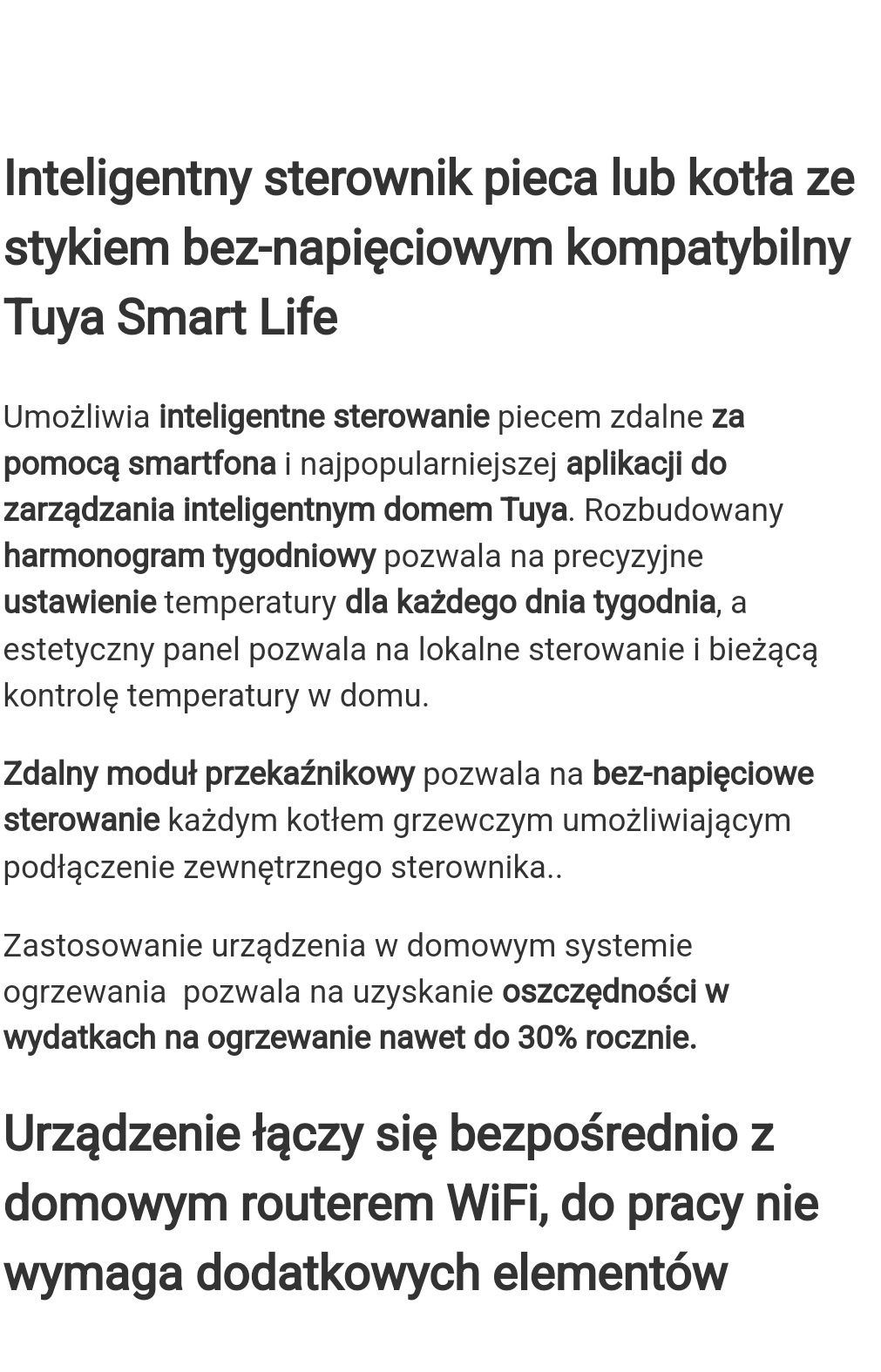 Inteligentny sterownik pieca lub kotła ze stykiem bez-napięciowym kompatybilny Tuya Smart Life

Umożliwia inteligentne sterowanie piecem zdalne za pomocą smartfona i najpopularniejszej aplikacji do zarządzania inteligentnym domem Tuya. Rozbudowany harmonogram tygodniowy pozwala na precyzyjne ustawienie temperatury dla każdego dnia tygodnia, a estetyczny panel pozwala na lokalne sterowanie i bieżącą kontrolę temperatury w domu.

Zdalny moduł przekaźnikowy pozwala na bez-napięciowe sterowanie każdym kotłem grzewczym umożliwiającym podłączenie zewnętrznego sterownika..

Zastosowanie urządzenia w domowym systemie ogrzewania pozwala na uzyskanie oszczędności w wydatkach na ogrzewanie nawet do 30% rocznie.

Urządzenie łączy się bezpośrednio z domowym routerem WiFi, do pracy nie wymaga dodatkowych elementów